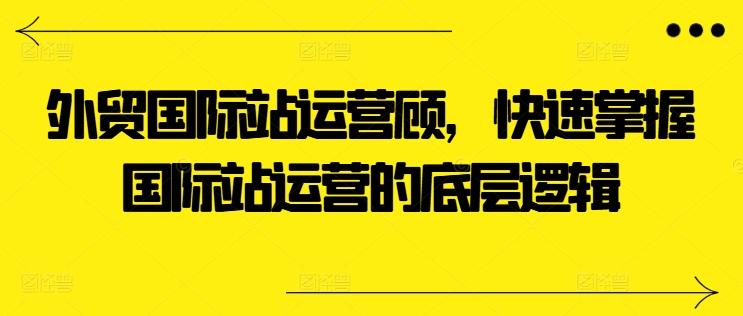 外贸国际站运营顾，快速掌握国际站运营的底层逻辑